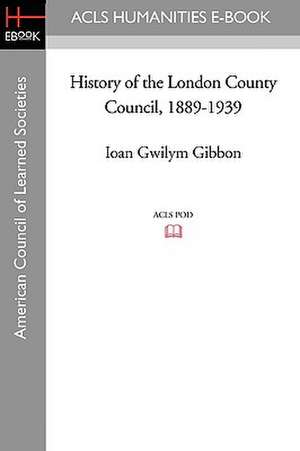 H
EBOOK

ACLS HUMANITIES E-BOOK

American Council of Learned Societies

History of the London County Council, 1889-1939

Ioan Gwilym Gibbon

ACLS POD